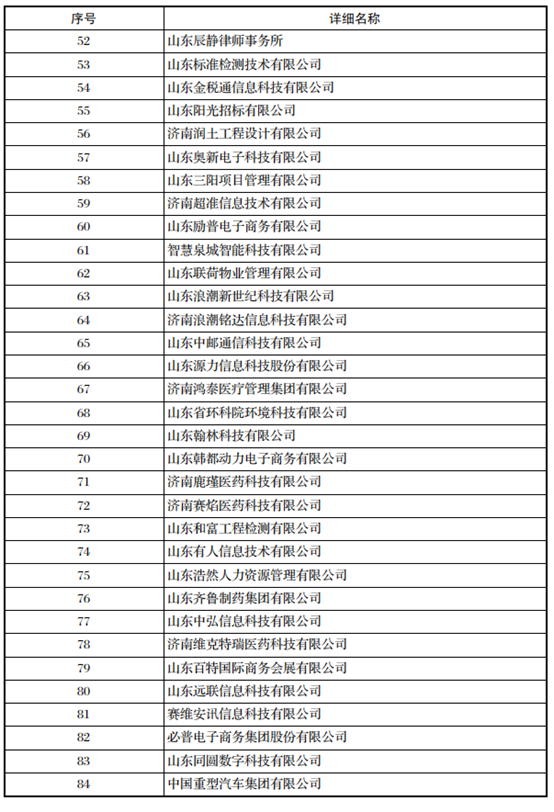 | 序号 | 详细名称 |
|---|---|
| 52 | 山东辰静律师事务所 |
| 53 | 山东标准检测技术有限公司 |
| 54 | 山东金税通信息科技有限公司 |
| 55 | 山东阳光招标有限公司 |
| 56 | 济南润土工程设计有限公司 |
| 57 | 山东奥新电子科技有限公司 |
| 58 | 山东三阳项目管理有限公司 |
| 59 | 济南超准信息技术有限公司 |
| 60 | 山东励普电子商务有限公司 |
| 61 | 智慧泉城智能科技有限公司 |
| 62 | 山东联荷物业管理有限公司 |
| 63 | 山东浪潮新世纪科技有限公司 |
| 64 | 济南浪潮铭达信息科技有限公司 |
| 65 | 山东中邮通信科技有限公司 |
| 66 | 山东源力信息科技股份有限公司 |
| 67 | 济南鸿泰医疗管理集团有限公司 |
| 68 | 山东省环科院环境科技有限公司 |
| 69 | 山东翰林科技有限公司 |
| 70 | 山东韩都动力电子商务有限公司 |
| 71 | 济南鹿瑾医药科技有限公司 |
| 72 | 济南赛焰医药科技有限公司 |
| 73 | 山东和富工程检测有限公司 |
| 74 | 山东有人信息技术有限公司 |
| 75 | 山东浩然人力资源管理有限公司 |
| 76 | 山东齐鲁制药集团有限公司 |
| 77 | 山东中弘信息科技有限公司 |
| 78 | 济南维克特瑞医药科技有限公司 |
| 79 | 山东百特国际商务会展有限公司 |
| 80 | 山东远联信息科技有限公司 |
| 81 | 赛维安讯信息科技有限公司 |
| 82 | 必普电子商务集团股份有限公司 |
| 83 | 山东同圆数字科技有限公司 |
| 84 | 中国重型汽车集团有限公司 |